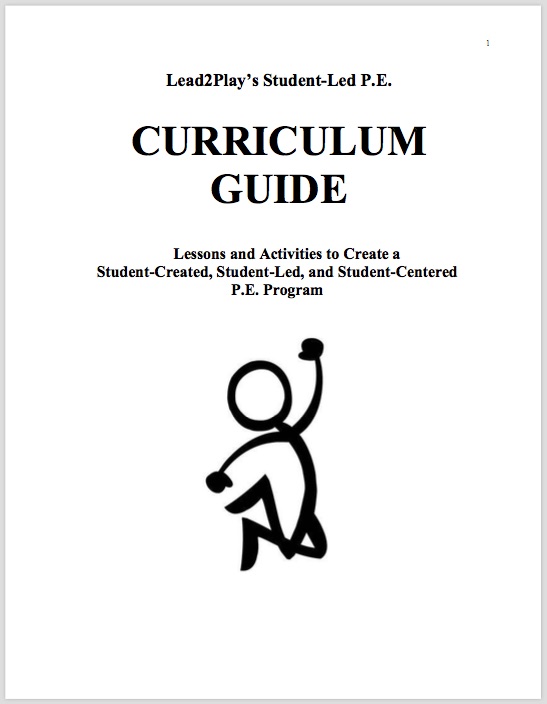 1

Lead2Play's Student-Led P.E.

CURRICULUM GUIDE

Lessons and Activities to Create a Student-Created, Student-Led, and Student-Centered P.E. Program